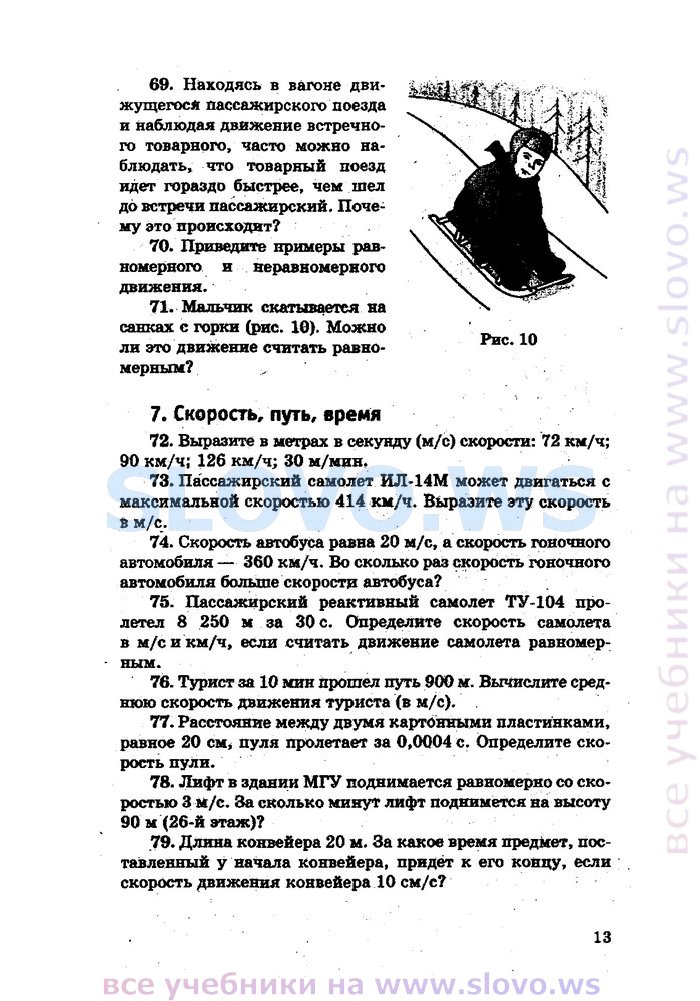 69. Находясь в вагоне движущегося пассажирского поезда и наблюдая движение встречного товарного, часто можно наблюдать, что товарный поезд идет гораздо быстрее, чем шел до встречи пассажирский. Почему это происходит?

70. Приведите примеры равномерного и неравномерного движения.

71. Мальчик скатывается на санках с горки (рис. 10). Можно ли это движение считать равномерным?

Рис. 10

7. Скорость, путь, время

72. Выразите в метрах в секунду (м/с) скорости: 72 км/ч; 90 км/ч; 126 км/ч; 30 м/мин.

73. Пассажирский самолет ИЛ-14М может двигаться с максимальной скоростью 414 км/ч. Выразите эту скорость в м/с.

74. Скорость автобуса равна 20 м/с, а скорость гоночного автомобиля — 360 км/ч. Во сколько раз скорость гоночного автомобиля больше скорости автобуса?

75. Пассажирский реактивный самолет ТУ-104 пролетел 8 250 м за 30 с. Определите скорость самолета в м/с и км/ч, если считать движение самолета равномерным.

76. Турист за 10 мин прошел путь 900 м. Вычислите среднюю скорость движения туриста (в м/с).

77. Расстояние между двумя картонными пластинками, равное 20 см, пуля пролетает за 0,0004 с. Определите скорость пули.

78. Лифт в здании МГУ поднимается равномерно со скоростью 3 м/с. За сколько минут лифт поднимется на высоту 90 м (26-й этаж)?

79. Длина конвейера 20 м. За какое время предмет, поставленный у начала конвейера, придет к его концу, если скорость движения конвейера 10 см/с?

13

SLOVO.WS

все учебники на www.slovo.ws

все учебники на www.slovo.ws